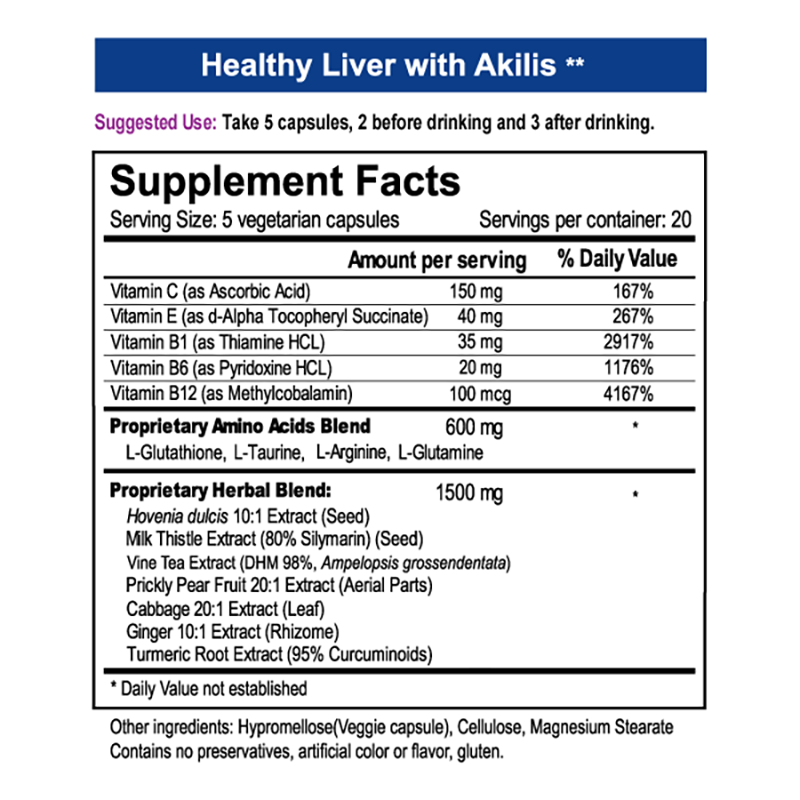 Healthy Liver with Akilis **

Suggested Use: Take 5 capsules, 2 before drinking and 3 after drinking.

Supplement Facts
Serving Size: 5 vegetarian capsules Servings per container: 20

| | Amount per serving | % Daily Value |
|---|---|---|
| Vitamin C (as Ascorbic Acid) | 150 mg | 167% |
| Vitamin E (as d-Alpha Tocopheryl Succinate) | 40 mg | 267% |
| Vitamin B1 (as Thiamine HCL) | 35 mg | 2917% |
| Vitamin B6 (as Pyridoxine HCL) | 20 mg | 1176% |
| Vitamin B12 (as Methylcobalamin) | 100 mcg | 4167% |
| Proprietary Amino Acids Blend | 600 mg | * |
| L-Glutathione, L-Taurine, L-Arginine, L-Glutamine | | |
| Proprietary Herbal Blend: | 1500 mg | * |
| Hovenia dulcis 10:1 Extract (Seed) | | |
| Milk Thistle Extract (80% Silymarin) (Seed) | | |
| Vine Tea Extract (DHM 98%, Ampelopsis grossendentata) | | |
| Prickly Pear Fruit 20:1 Extract (Aerial Parts) | | |
| Cabbage 20:1 Extract (Leaf) | | |
| Ginger 10:1 Extract (Rhizome) | | |
| Turmeric Root Extract (95% Curcuminoids) | | |

* Daily Value not established

Other ingredients: Hypromellose(Veggie capsule), Cellulose, Magnesium Stearate
Contains no preservatives, artificial color or flavor, gluten.